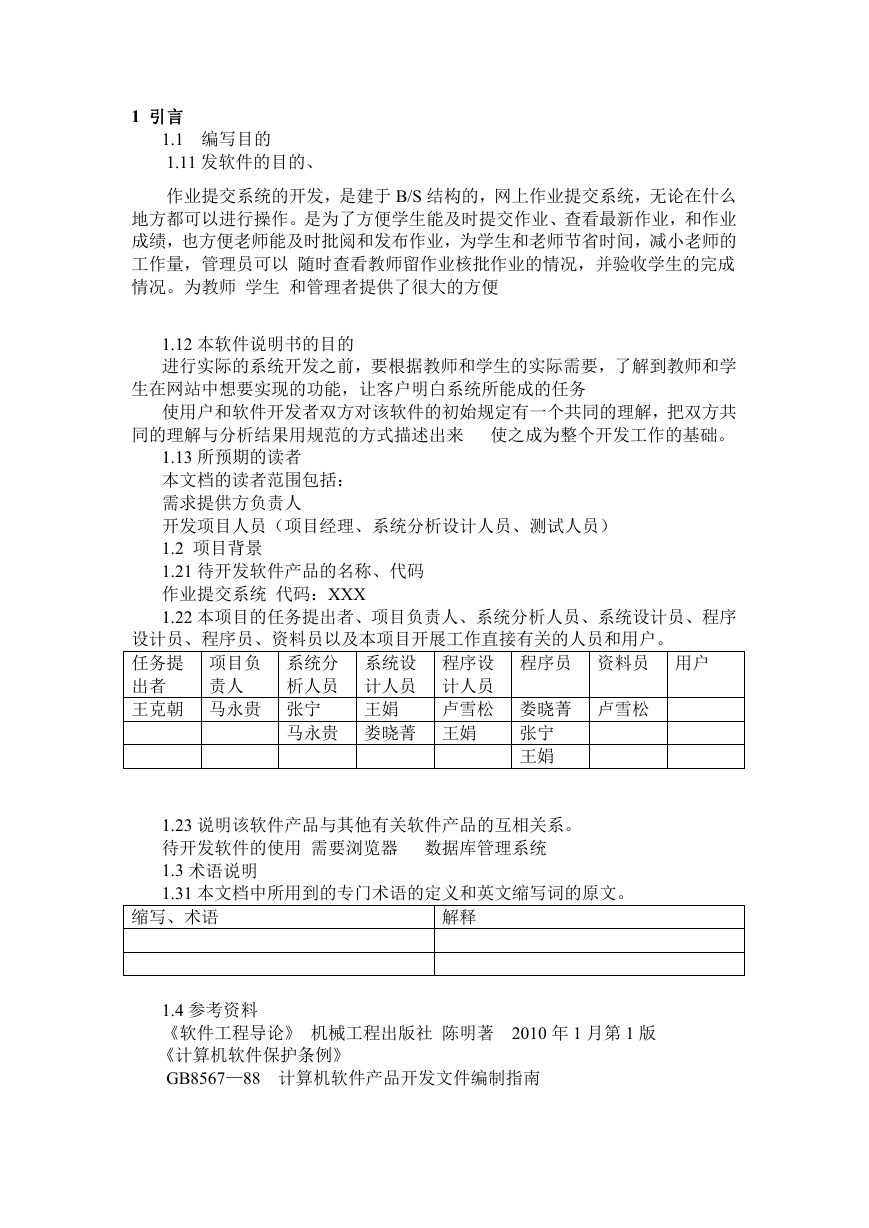 1 引言

1.1 编写目的

1.11 发软件的目的、

作业提交系统的开发，是建于 B/S 结构的，网上作业提交系统，无论在什么地方都可以进行操作。是为了方便学生能及时提交作业、查看最新作业，和作业成绩，也方便老师能及时批阅和发布作业，为学生和老师节省时间，减小老师的工作量，管理员可以 随时查看教师留作业核批作业的情况，并验收学生的完成情况。为教师 学生 和管理者提供了很大的方便

1.12 本软件说明书的目的

进行实际的系统开发之前，要根据教师和学生的实际需要，了解到教师和学生在网站中想要实现的功能，让客户明白系统所能成的任务

使用户和软件开发者双方对该软件的初始规定有一个共同的理解，把双方共同的理解与分析结果用规范的方式描述出来 使之成为整个开发工作的基础。

1.13 所预期的读者

本文档的读者范围包括：

需求提供方负责人

开发项目人员（项目经理、系统分析设计人员、测试人员）

1.2 项目背景

1.21 待开发软件产品的名称、代码

作业提交系统 代码：XXX

1.22 本项目的任务提出者、项目负责人、系统分析人员、系统设计员、程序设计员、程序员、资料员以及本项目开展工作直接有关的人员和用户。

| 任务提出者 | 项目负责人 | 系统分析人员 | 系统设计人员 | 程序设计人员 | 程序员 | 资料员 | 用户 |
|---|---|---|---|---|---|---|---|
| 王克朝 | 马永贵 | 张宁 | 王娟 | 卢雪松 | 娄晓菁 | 卢雪松 | |
| | | 马永贵 | 娄晓菁 | 王娟 | 张宁 | | |
| | | | | | 王娟 | | |

1.23 说明该软件产品与其他有关软件产品的互相关系。

待开发软件的使用 需要浏览器 数据库管理系统

1.3 术语说明

1.31 本文档中所用到的专门术语的定义和英文缩写词的原文。

| 缩写、术语 | 解释 |
|---|---|
| | |
| | |

1.4 参考资料

《软件工程导论》 机械工程出版社 陈明著 2010 年 1 月第 1 版

《计算机软件保护条例》

GB8567—88 计算机软件产品开发文件编制指南